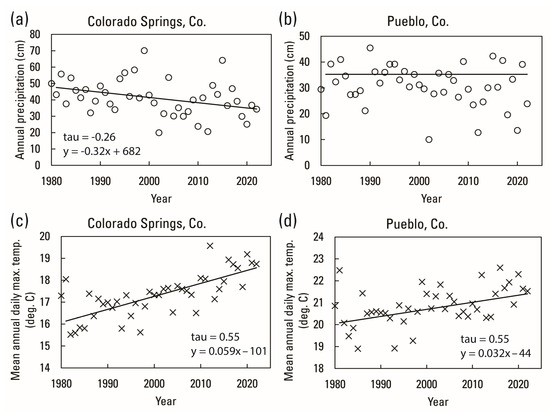 (a) Colorado Springs, Co.

Annual precipitation (cm)

80 70 60 50 40 30 20 10 0

tau = -0.26
y = -0.32x + 682

1980 1990 2000 2010 2020

Year

(b) Pueblo, Co.

Annual precipitation (cm)

50 40 30 20 10 0

1980 1990 2000 2010 2020

Year

(c) Colorado Springs, Co.

Mean annual daily max. temp. (deg. C)

20 19 18 17 16 15 14

tau = 0.55
y = 0.059x – 101

1980 1990 2000 2010 2020

Year

(d) Pueblo, Co.

Mean annual daily max. temp. (deg. C)

24 23 22 21 20 19 18

tau = 0.55
y = 0.032x – 44

1980 1990 2000 2010 2020

Year